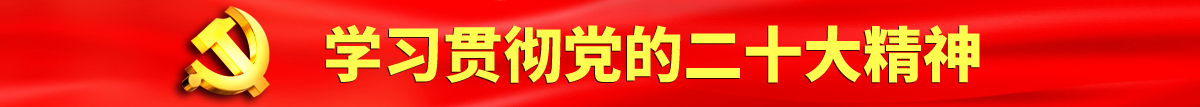 学习贯彻党的二十大精神